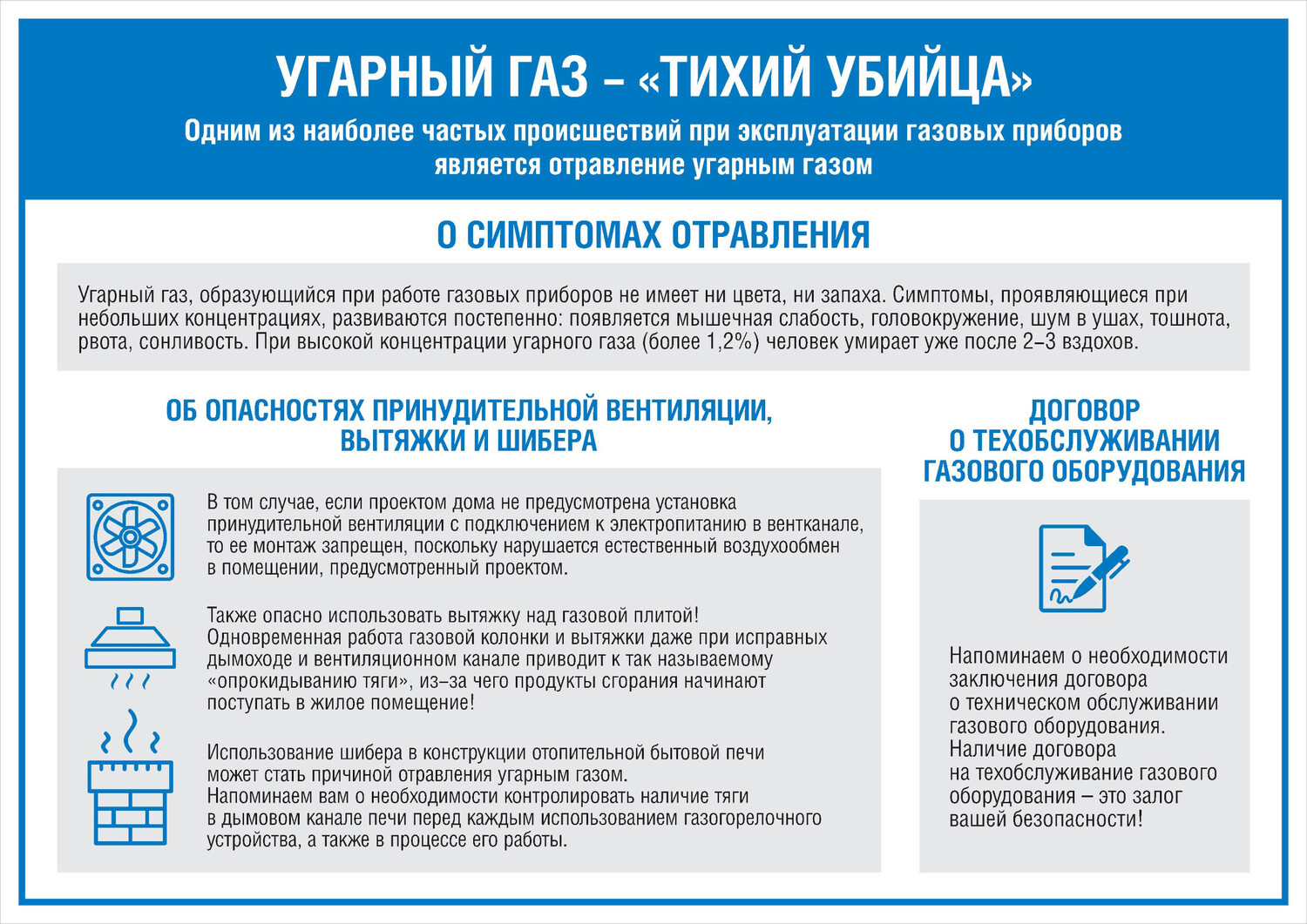 УГАРНЫЙ ГАЗ – «ТИХИЙ УБИЙЦА»

Одним из наиболее частых происшествий при эксплуатации газовых приборов является отравление угарным газом

О СИМПТОМАХ ОТРАВЛЕНИЯ

Угарный газ, образующийся при работе газовых приборов не имеет ни цвета, ни запаха. Симптомы, проявляющиеся при небольших концентрациях, развиваются постепенно: появляется мышечная слабость, головокружение, шум в ушах, тошнота, рвота, сонливость. При высокой концентрации угарного газа (более 1,2%) человек умирает уже после 2–3 вздохов.

ОБ ОПАСНОСТЯХ ПРИНУДИТЕЛЬНОЙ ВЕНТИЛЯЦИИ, ВЫТЯЖКИ И ШИБЕРА

В том случае, если проектом дома не предусмотрена установка принудительной вентиляции с подключением к электропитанию в вентканале, то ее монтаж запрещен, поскольку нарушается естественный воздухообмен в помещении, предусмотренный проектом.

Также опасно использовать вытяжку над газовой плитой! Одновременная работа газовой колонки и вытяжки даже при исправных дымоходе и вентиляционном канале приводит к так называемому «опрокидыванию тяги», из–за чего продукты сгорания начинают поступать в жилое помещение!

Использование шибера в конструкции отопительной бытовой печи может стать причиной отравления угарным газом.
Напоминаем вам о необходимости контролировать наличие тяги в дымовом канале печи перед каждым использованием газогорелочного устройства, а также в процессе его работы.

ДОГОВОР
О ТЕХОБСЛУЖИВАНИИ
ГАЗОВОГО ОБОРУДОВАНИЯ

Напоминаем о необходимости заключения договора о техническом обслуживании газового оборудования.
Наличие договора на техобслуживание газового оборудования – это залог вашей безопасности!